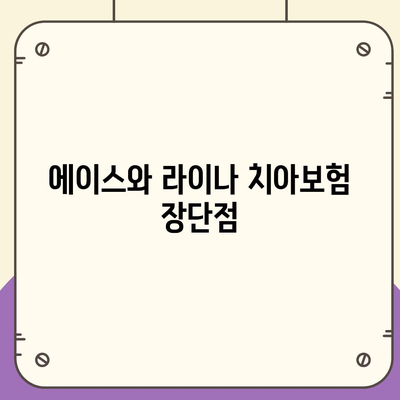 에이스와 라이나 치아보험 장단점